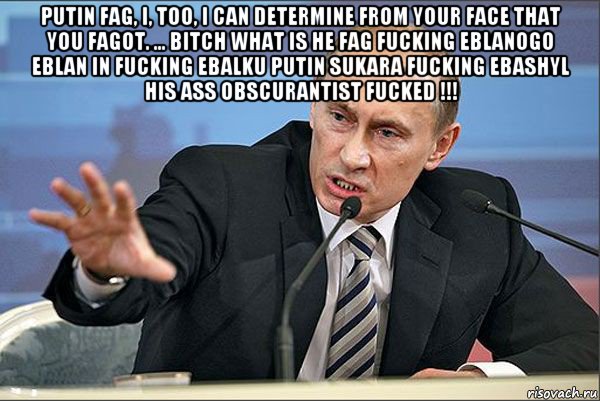 PUTIN FAG, I, TOO, I CAN DETERMINE FROM YOUR FACE THAT YOU FAGOT. ... BITCH WHAT IS HE FAG FUCKING EBLANOGO EBLAN IN FUCKING EBALKU PUTIN SUKARA FUCKING EBASHYL HIS ASS OBSCURANTIST FUCKED !!!

risovach.ru